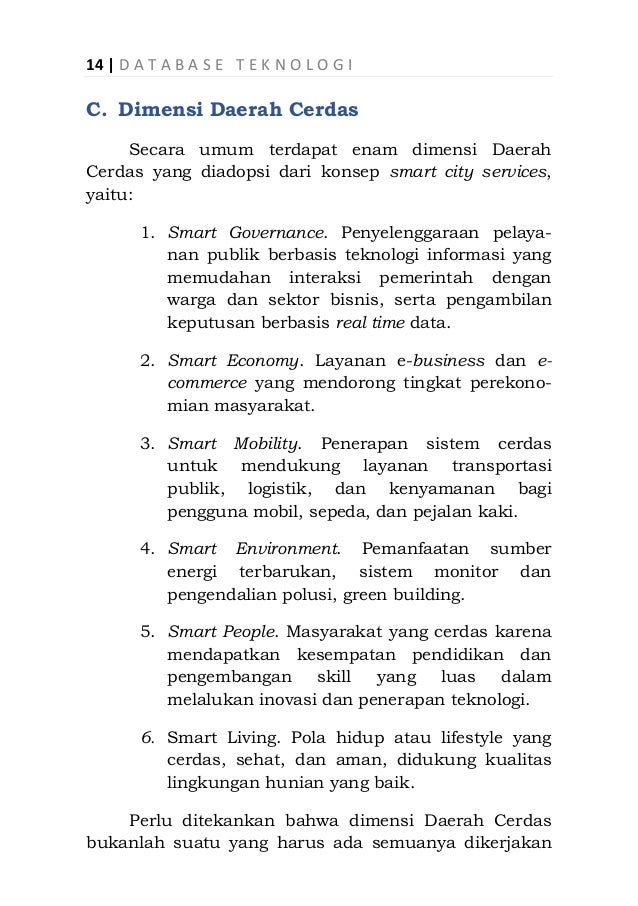 14 | DATABASE TEKNOLOGI

C. Dimensi Daerah Cerdas

Secara umum terdapat enam dimensi Daerah Cerdas yang diadopsi dari konsep smart city services, yaitu:

1. Smart Governance. Penyelenggaraan pelayanan publik berbasis teknologi informasi yang memudahan interaksi pemerintah dengan warga dan sektor bisnis, serta pengambilan keputusan berbasis real time data.

2. Smart Economy. Layanan e-business dan e-commerce yang mendorong tingkat perekonomian masyarakat.

3. Smart Mobility. Penerapan sistem cerdas untuk mendukung layanan transportasi publik, logistik, dan kenyamanan bagi pengguna mobil, sepeda, dan pejalan kaki.

4. Smart Environment. Pemanfaatan sumber energi terbarukan, sistem monitor dan pengendalian polusi, green building.

5. Smart People. Masyarakat yang cerdas karena mendapatkan kesempatan pendidikan dan pengembangan skill yang luas dalam melalukan inovasi dan penerapan teknologi.

6. Smart Living. Pola hidup atau lifestyle yang cerdas, sehat, dan aman, didukung kualitas lingkungan hunian yang baik.

Perlu ditekankan bahwa dimensi Daerah Cerdas bukanlah suatu yang harus ada semuanya dikerjakan